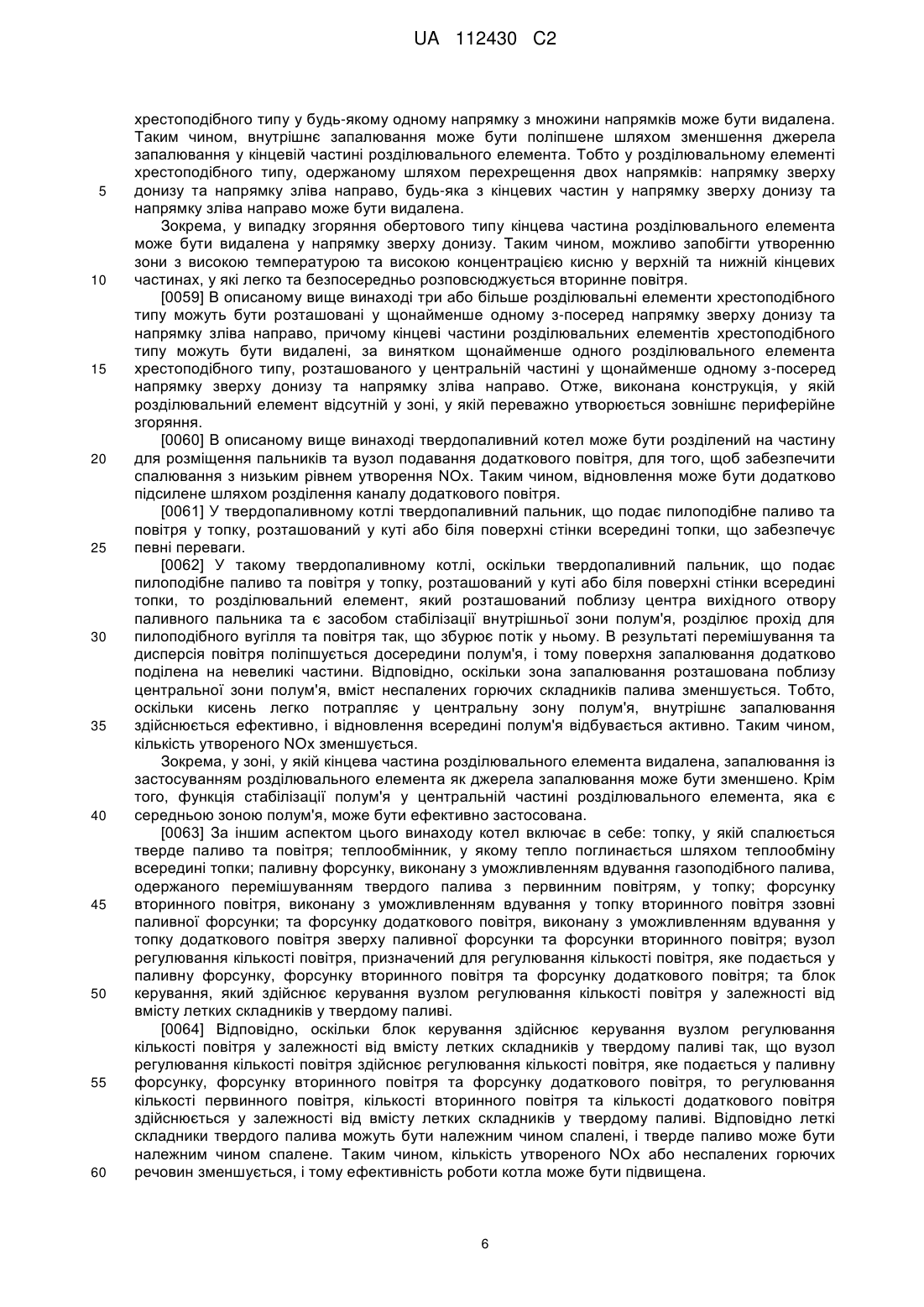 UA 112430 C2

хрестоподібного типу у будь-якому одному напрямку з множини напрямків може бути видалена. Таким чином, внутрішнє запалювання може бути поліпшене шляхом зменшення джерела запалювання у кінцевій частині розділювального елемента. Тобто у розділювальному елементі хрестоподібного типу, одержаному шляхом перехрещення двох напрямків: напрямку зверху 5 донизу та напрямку зліва направо, будь-яка з кінцевих частин у напрямку зверху донизу та напрямку зліва направо може бути видалена.

Зокрема, у випадку згоряння обертового типу кінцева частина розділювального елемента може бути видалена у напрямку зверху донизу. Таким чином, можливо запобігти утворенню зони з високою температурою та високою концентрацією кисню у верхній та нижній кінцевих 10 частинах, у які легко та безпосередньо розповсюджується вторинне повітря.

[0059] В описаному вище винаході три або більше розділювальні елементи хрестоподібного типу можуть бути розташовані у щонайменше одному з-посеред напрямку зверху донизу та напрямку зліва направо, причому кінцеві частини розділювальних елементів хрестоподібного типу можуть бути видалені, за винятком щонайменше одного розділювального елемента 15 хрестоподібного типу, розташованого у центральній частині у щонайменше одному з-посеред напрямку зверху донизу та напрямку зліва направо. Отже, виконана конструкція, у якій розділювальний елемент відсутній у зоні, у якій переважно утворюється зовнішнє периферійне згоряння.

[0060] В описаному вище винаході твердопаливний котел може бути розділений на частину 20 для розміщення пальників та вузол подавання додаткового повітря, для того, щоб забезпечити спалювання з низьким рівнем утворення NOx. Таким чином, відновлення може бути додатково підсилене шляхом розділення каналу додаткового повітря.

[0061] У твердопаливному котлі твердопаливний пальник, що подає пилоподібне паливо та повітря у топку, розташований у куті або біля поверхні стінки всередині топки, що забезпечує 25 певні переваги.

[0062] У такому твердопаливному котлі, оскільки твердопаливний пальник, що подає пилоподібне паливо та повітря у топку, розташований у куті або біля поверхні стінки всередині топки, то розділювальний елемент, який розташований поблизу центра вихідного отвору паливного пальника та є засобом стабілізації внутрішньої зони полум'я, розділює прохід для 30 пилоподібного вугілля та повітря так, що збурює потік у ньому. В результаті перемішування та дисперсія повітря поліпшується досередини полум'я, і тому поверхня запалювання додатково поділена на невеликі частини. Відповідно, оскільки зона запалювання розташована поблизу центральної зони полум'я, вміст неспалених горючих складників палива зменшується. Тобто, оскільки кисень легко потрапляє у центральну зону полум'я, внутрішнє запалювання 35 здійснюється ефективно, і відновлення всередині полум'я відбувається активно. Таким чином, кількість утвореного NOx зменшується.

Зокрема, у зоні, у якій кінцева частина розділювального елемента видалена, запалювання із застосуванням розділювального елемента як джерела запалювання може бути зменшено. Крім того, функція стабілізації полум'я у центральній частині розділювального елемента, яка є 40 середньою зоною полум'я, може бути ефективно застосована.

[0063] За іншим аспектом цього винаходу котел включає в себе: топку, у якій спалюється тверде паливо та повітря; теплообмінник, у якому тепло поглинається шляхом теплообміну всередині топки; паливну форсунку, виконану з уможливленням вдування газоподібного палива, одержаного перемішуванням твердого палива з первинним повітрям, у топку; форсунку 45 вторинного повітря, виконану з уможливленням вдування у топку вторинного повітря ззовні паливної форсунки; та форсунку додаткового повітря, виконану з уможливленням вдування у топку додаткового повітря зверху паливної форсунки та форсунки вторинного повітря; вузол регулювання кількості повітря, призначений для регулювання кількості повітря, яке подається у паливну форсунку, форсунку вторинного повітря та форсунку додаткового повітря; та блок 50 керування, який здійснює керування вузлом регулювання кількості повітря у залежності від вмісту летких складників у твердому паливі.

[0064] Відповідно, оскільки блок керування здійснює керування вузлом регулювання кількості повітря у залежності від вмісту летких складників у твердому паливі так, що вузол регулювання кількості повітря здійснює регулювання кількості повітря, яке подається у паливну 55 форсунку, форсунку вторинного повітря та форсунку додаткового повітря, то регулювання кількості первинного повітря, кількості вторинного повітря та кількості додаткового повітря здійснюється у залежності від вмісту летких складників у твердому паливі. Відповідно леткі складники твердого палива можуть бути належним чином спалені, і тверде паливо може бути належним чином спалене. Таким чином, кількість утвореного NOx або неспалених горючих 60 речовин зменшується, і тому ефективність роботи котла може бути підвищена.

6